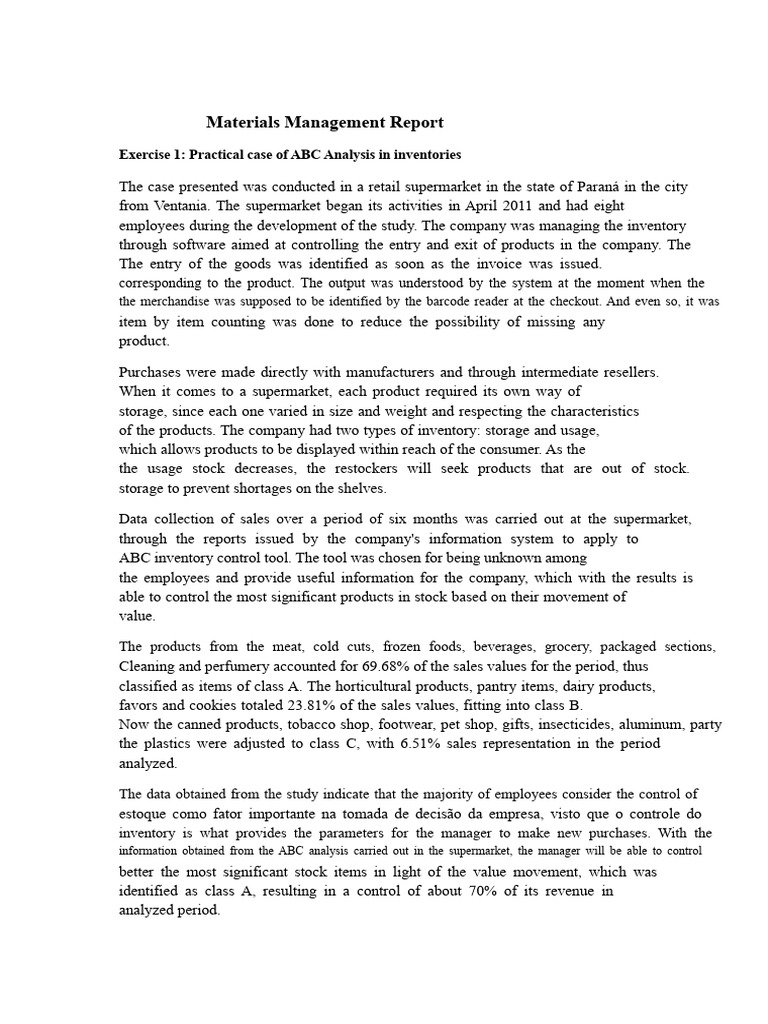 Materials Management Report

Exercise 1: Practical case of ABC Analysis in inventories

The case presented was conducted in a retail supermarket in the state of Paraná in the city from Ventania. The supermarket began its activities in April 2011 and had eight employees during the development of the study. The company was managing the inventory through software aimed at controlling the entry and exit of products in the company. The The entry of the goods was identified as soon as the invoice was issued. corresponding to the product. The output was understood by the system at the moment when the the merchandise was supposed to be identified by the barcode reader at the checkout. And even so, it was item by item counting was done to reduce the possibility of missing any product.

Purchases were made directly with manufacturers and through intermediate resellers. When it comes to a supermarket, each product required its own way of storage, since each one varied in size and weight and respecting the characteristics of the products. The company had two types of inventory: storage and usage, which allows products to be displayed within reach of the consumer. As the the usage stock decreases, the restockers will seek products that are out of stock. storage to prevent shortages on the shelves.

Data collection of sales over a period of six months was carried out at the supermarket, through the reports issued by the company's information system to apply to ABC inventory control tool. The tool was chosen for being unknown among the employees and provide useful information for the company, which with the results is able to control the most significant products in stock based on their movement of value.

The products from the meat, cold cuts, frozen foods, beverages, grocery, packaged sections, Cleaning and perfumery accounted for 69.68% of the sales values for the period, thus classified as items of class A. The horticultural products, pantry items, dairy products, favors and cookies totaled 23.81% of the sales values, fitting into class B.
Now the canned products, tobacco shop, footwear, pet shop, gifts, insecticides, aluminum, party the plastics were adjusted to class C, with 6.51% sales representation in the period analyzed.

The data obtained from the study indicate that the majority of employees consider the control of estoque como fator importante na tomada de decisão da empresa, visto que o controle do inventory is what provides the parameters for the manager to make new purchases. With the information obtained from the ABC analysis carried out in the supermarket, the manager will be able to control better the most significant stock items in light of the value movement, which was identified as class A, resulting in a control of about 70% of its revenue in analyzed period.